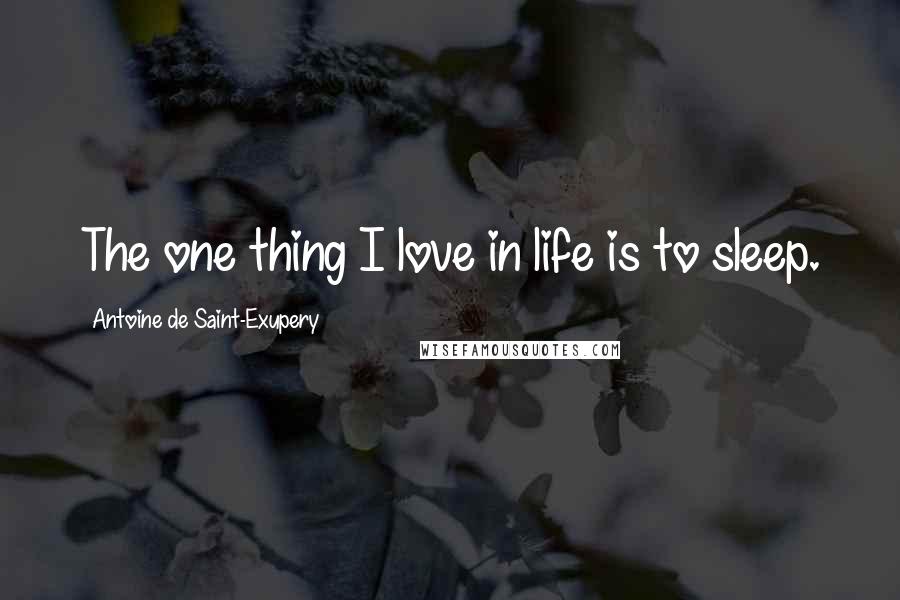 The one thing I love in life is to sleep.

Antoine de Saint-Exupery

WISEFAMOUSQUOTES.COM